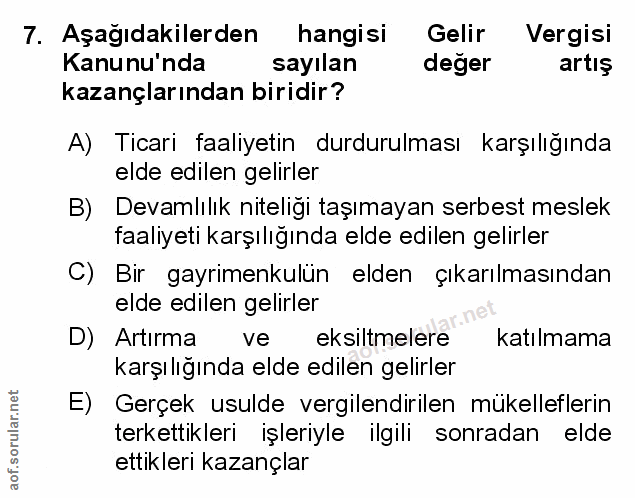 7. Aşağıdakilerden hangisi Gelir Vergisi Kanunu'nda sayılan değer artış kazançlarından biridir?

A) Ticari faaliyetin durdurulması karşılığında elde edilen gelirler

B) Devamlılık niteliği taşımayan serbest meslek faaliyeti karşılığında elde edilen gelirler

C) Bir gayrimenkulün elden çıkarılmasından elde edilen gelirler

D) Artırma ve eksiltmelere katılmama karşılığında elde edilen gelirler

E) Gerçek usulde vergilendirilen mükelleflerin terkettikleri işleriyle ilgili sonradan elde ettikleri kazançlar

aof.sorular.net

aof.sorular.net